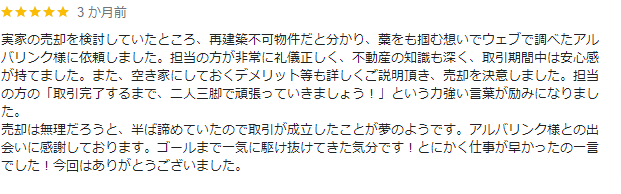 ★★★★★ 3 か月前

実家の売却を検討していたところ、再建築不可物件だと分かり、藁をも掴む想いでウェブで調べたアルバリンク様に依頼しました。担当の方が非常に礼儀正しく、不動産の知識も深く、取引期間中は安心感が持てました。また、空き家にしておくデメリット等も詳しくご説明頂き、売却を決意しました。担当の方の「取引完了するまで、二人三脚で頑張っていきましょう！」という力強い言葉が励みになりました。
売却は無理だろうと、半ば諦めていたので取引が成立したことが夢のようです。アルバリンク様との出会いに感謝しております。ゴールまで一気に駆け抜けてきた気分です！とにかく仕事が早かったの一言でした！今回はありがとうございました。